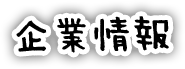 企業情報